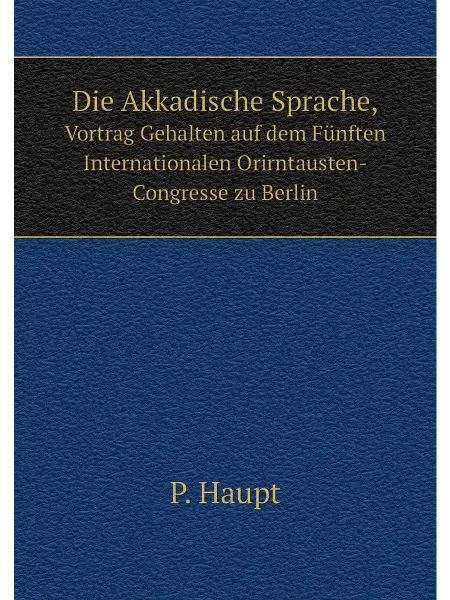 Die Akkadische Sprache,

Vortrag Gehalten auf dem Fünften Internationalen Orirntausten-Congresse zu Berlin

P. Haupt